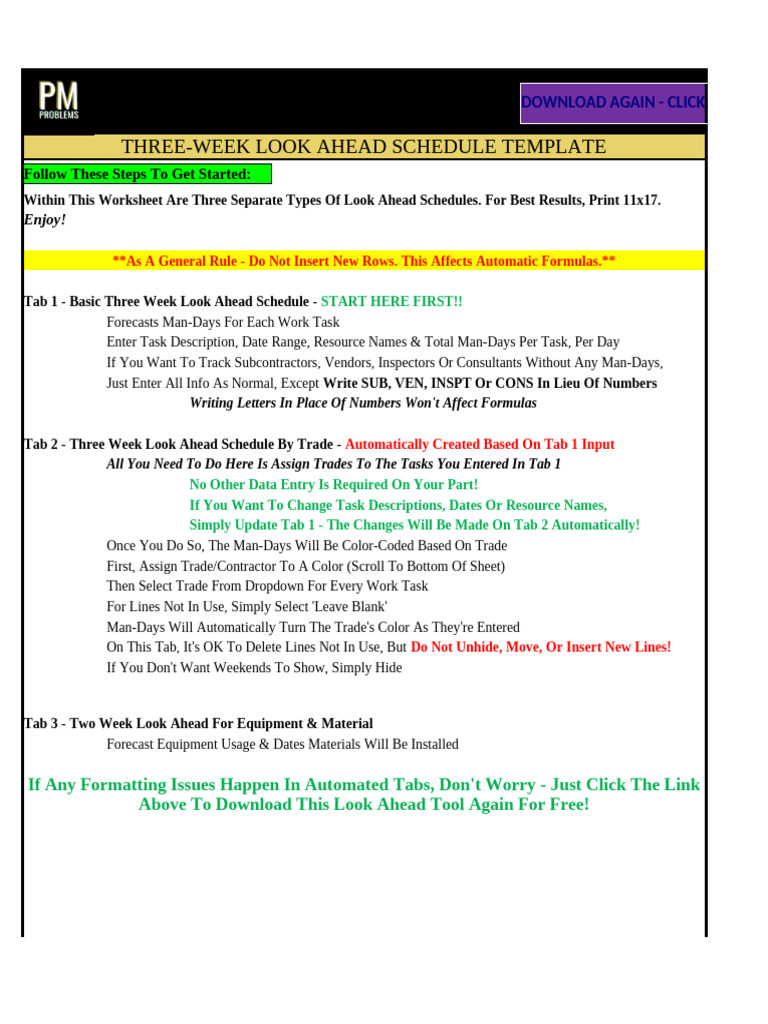 PM
PROBLEMS

DOWNLOAD AGAIN - CLICK

THREE-WEEK LOOK AHEAD SCHEDULE TEMPLATE

Follow These Steps To Get Started:

Within This Worksheet Are Three Separate Types Of Look Ahead Schedules. For Best Results, Print 11x17. Enjoy!

**As A General Rule - Do Not Insert New Rows. This Affects Automatic Formulas.**

Tab 1 - Basic Three Week Look Ahead Schedule - START HERE FIRST!!
Forecasts Man-Days For Each Work Task
Enter Task Description, Date Range, Resource Names & Total Man-Days Per Task, Per Day
If You Want To Track Subcontractors, Vendors, Inspectors Or Consultants Without Any Man-Days,
Just Enter All Info As Normal, Except Write SUB, VEN, INSPT Or CONS In Lieu Of Numbers
Writing Letters In Place Of Numbers Won't Affect Formulas

Tab 2 - Three Week Look Ahead Schedule By Trade - Automatically Created Based On Tab 1 Input
All You Need To Do Here Is Assign Trades To The Tasks You Entered In Tab 1
No Other Data Entry Is Required On Your Part!
If You Want To Change Task Descriptions, Dates Or Resource Names,
Simply Update Tab 1 - The Changes Will Be Made On Tab 2 Automatically!
Once You Do So, The Man-Days Will Be Color-Coded Based On Trade
First, Assign Trade/Contractor To A Color (Scroll To Bottom Of Sheet)
Then Select Trade From Dropdown For Every Work Task
For Lines Not In Use, Simply Select 'Leave Blank'
Man-Days Will Automatically Turn The Trade's Color As They're Entered
On This Tab, It's OK To Delete Lines Not In Use, But Do Not Unhide, Move, Or Insert New Lines!
If You Don't Want Weekends To Show, Simply Hide

Tab 3 - Two Week Look Ahead For Equipment & Material
Forecast Equipment Usage & Dates Materials Will Be Installed

If Any Formatting Issues Happen In Automated Tabs, Don't Worry - Just Click The Link Above To Download This Look Ahead Tool Again For Free!